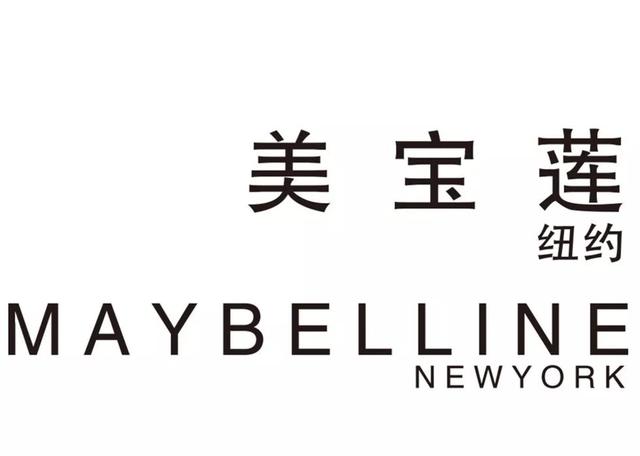 美宝莲
纽约
MAYBELLINE
NEWYORK